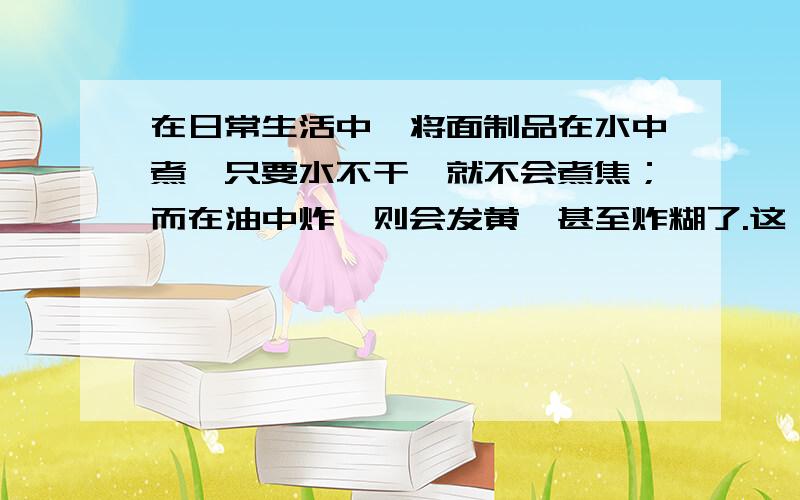 在日常生活中,将面制品在水中煮,只要水不干,就不会煮焦;而在油中炸,则会发黄,甚至炸糊了.这